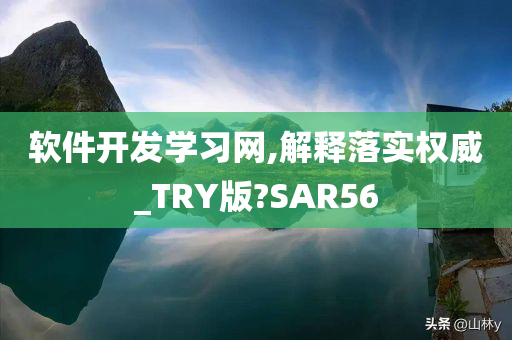 软件开发学习网,解释落实权威_TRY版?SAR56

头条 @山林y